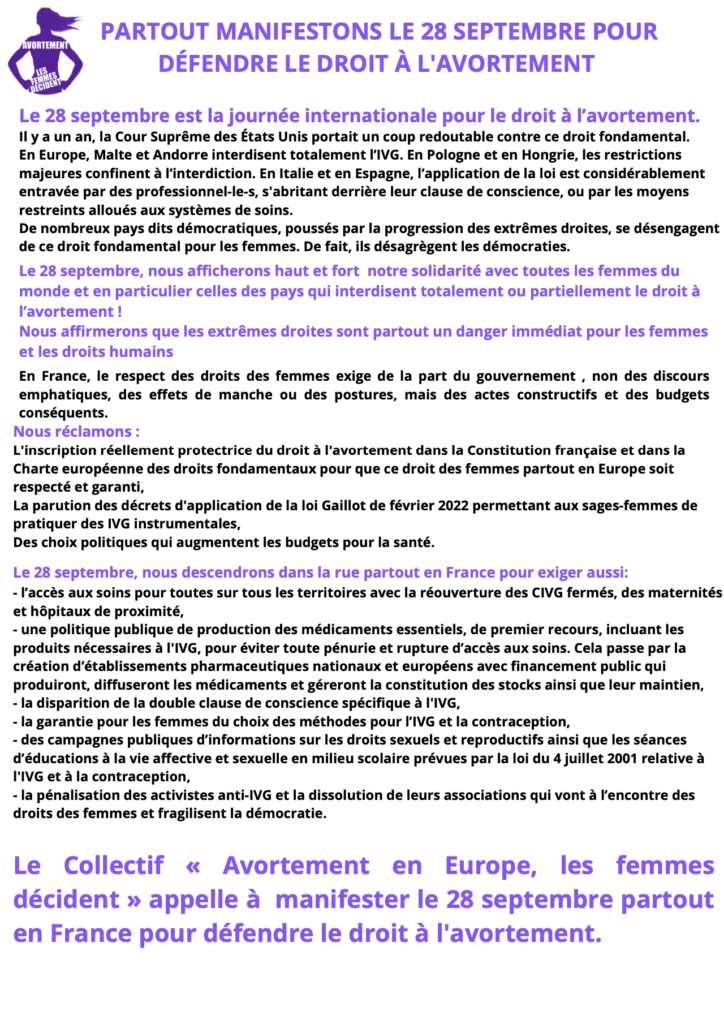 AVORTEMENT
LES FEMMES DÉCIDENT

PARTOUT MANIFESTONS LE 28 SEPTEMBRE POUR DÉFENDRE LE DROIT À L'AVORTEMENT

Le 28 septembre est la journée internationale pour le droit à l'avortement.
Il y a un an, la Cour Suprême des États Unis portait un coup redoutable contre ce droit fondamental.
En Europe, Malte et Andorre interdisent totalement l'IVG. En Pologne et en Hongrie, les restrictions majeures confinent à l'interdiction. En Italie et en Espagne, l'application de la loi est considérablement entravée par des professionnel-le-s, s'abritant derrière leur clause de conscience, ou par les moyens restreints alloués aux systèmes de soins.
De nombreux pays dits démocratiques, poussés par la progression des extrêmes droites, se désengagent de ce droit fondamental pour les femmes. De fait, ils désagrègent les démocraties.

Le 28 septembre, nous afficherons haut et fort notre solidarité avec toutes les femmes du monde et en particulier celles des pays qui interdisent totalement ou partiellement le droit à l'avortement !
Nous affirmerons que les extrêmes droites sont partout un danger immédiat pour les femmes et les droits humains

En France, le respect des droits des femmes exige de la part du gouvernement , non des discours emphatiques, des effets de manche ou des postures, mais des actes constructifs et des budgets conséquents.

Nous réclamons :
L'inscription réellement protectrice du droit à l'avortement dans la Constitution française et dans la Charte européenne des droits fondamentaux pour que ce droit des femmes partout en Europe soit respecté et garanti,
La parution des décrets d'application de la loi Gaillot de février 2022 permettant aux sages-femmes de pratiquer des IVG instrumentales,
Des choix politiques qui augmentent les budgets pour la santé.

Le 28 septembre, nous descendrons dans la rue partout en France pour exiger aussi:
- l'accès aux soins pour toutes sur tous les territoires avec la réouverture des CIVG fermés, des maternités et hôpitaux de proximité,
- une politique publique de production des médicaments essentiels, de premier recours, incluant les produits nécessaires à l'IVG, pour éviter toute pénurie et rupture d'accès aux soins. Cela passe par la création d'établissements pharmaceutiques nationaux et européens avec financement public qui produiront, diffuseront les médicaments et géreront la constitution des stocks ainsi que leur maintien,
- la disparition de la double clause de conscience spécifique à l'IVG,
- la garantie pour les femmes du choix des méthodes pour l'IVG et la contraception,
- des campagnes publiques d'informations sur les droits sexuels et reproductifs ainsi que les séances d'éducations à la vie affective et sexuelle en milieu scolaire prévues par la loi du 4 juillet 2001 relative à l'IVG et à la contraception,
- la pénalisation des activistes anti-IVG et la dissolution de leurs associations qui vont à l'encontre des droits des femmes et fragilisent la démocratie.

Le Collectif « Avortement en Europe, les femmes décident » appelle à manifester le 28 septembre partout en France pour défendre le droit à l'avortement.